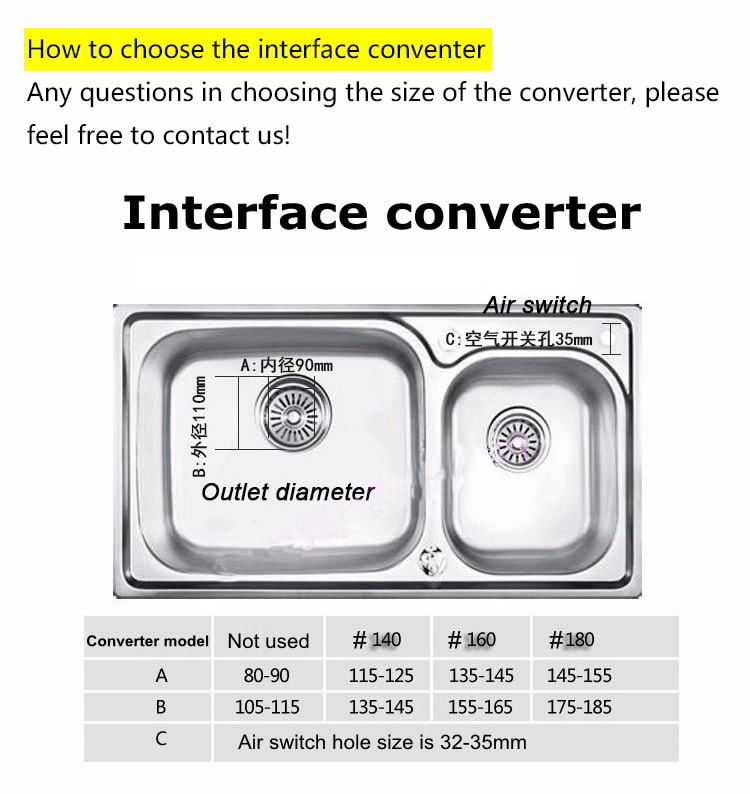 How to choose the interface conventer

Any questions in choosing the size of the converter, please feel free to contact us!

Interface converter

Air switch

C:空气开关孔35mm

A:内径90mm

B:外径110mm

Outlet diameter

| Converter model | Not used | #140 | #160 | #180 |
|---|---|---|---|---|
| A | 80-90 | 115-125 | 135-145 | 145-155 |
| B | 105-115 | 135-145 | 155-165 | 175-185 |
| C | Air switch hole size is 32-35mm | | | |